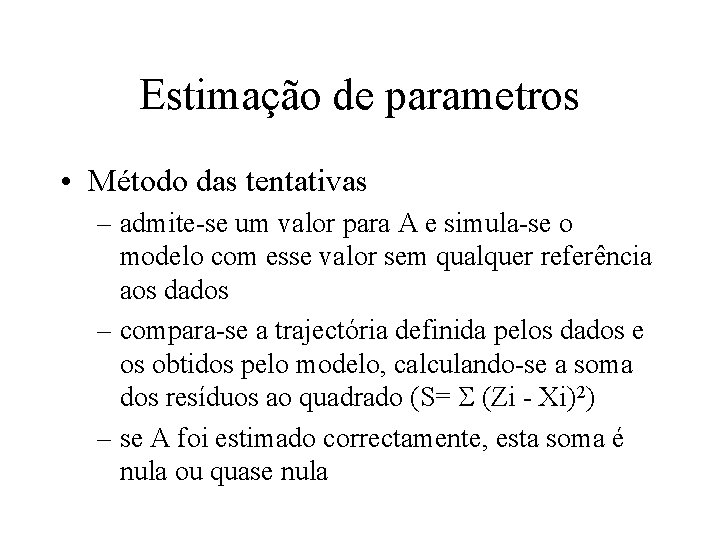 Estimação de parametros

• Método das tentativas
– admite-se um valor para A e simula-se o modelo com esse valor sem qualquer referência aos dados
– compara-se a trajectória definida pelos dados e os obtidos pelo modelo, calculando-se a soma dos resíduos ao quadrado ($S= \Sigma (Zi - Xi)^2$)
– se A foi estimado correctamente, esta soma é nula ou quase nula